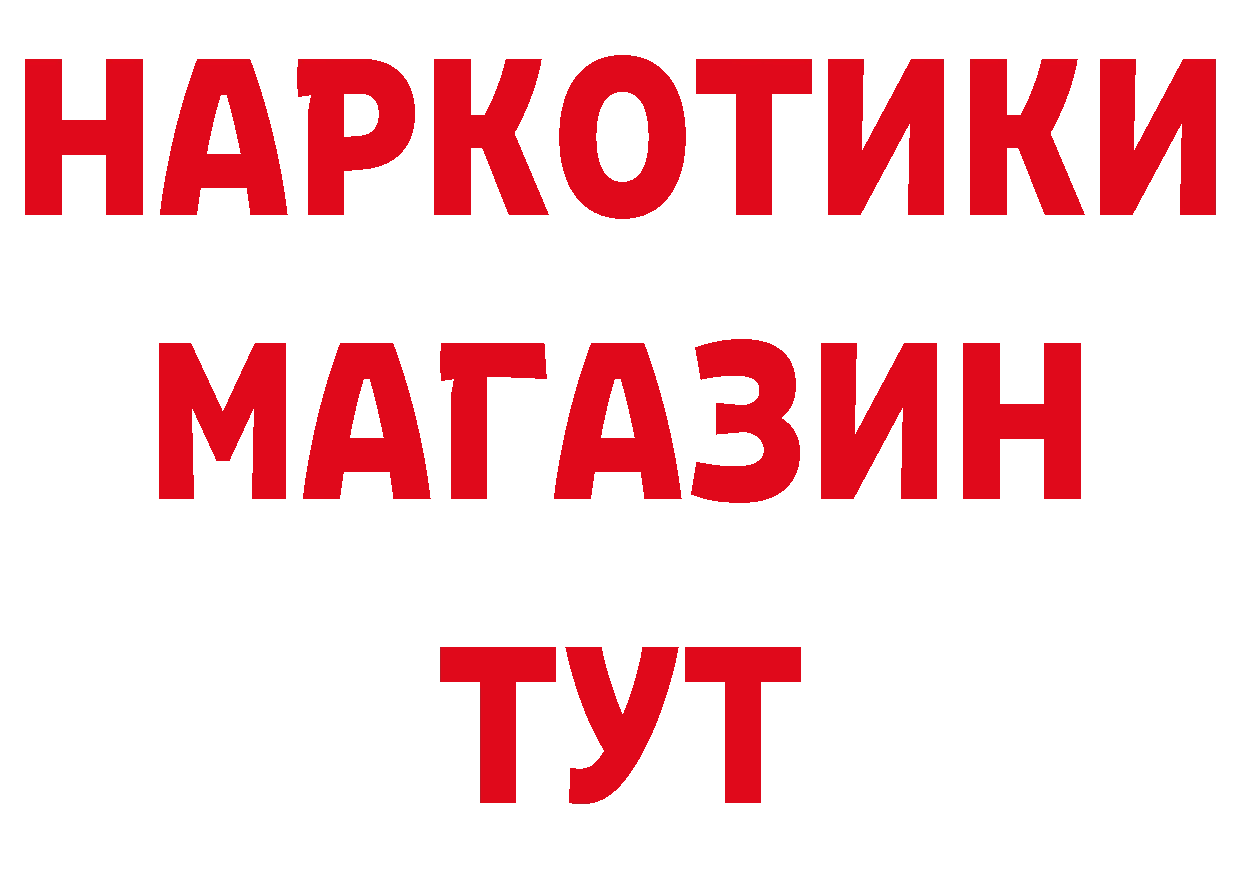 НАРКОТИКИ
МАГАЗИН
ТУТ